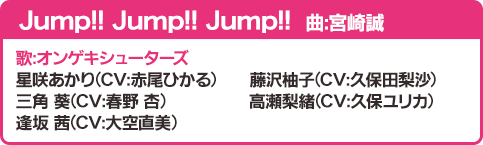 Jump!! Jump!! Jump!! 曲:宮崎誠

歌:オンゲキシューターズ
星咲あかり(CV:赤尾ひかる)
三角 葵(CV:春野 杏)
逢坂 茜(CV:大空直美)

藤沢柚子(CV:久保田梨沙)
高瀬梨緒(CV:久保ユリカ)